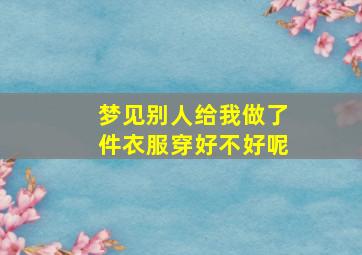 梦见别人给我做了件衣服穿好不好呢